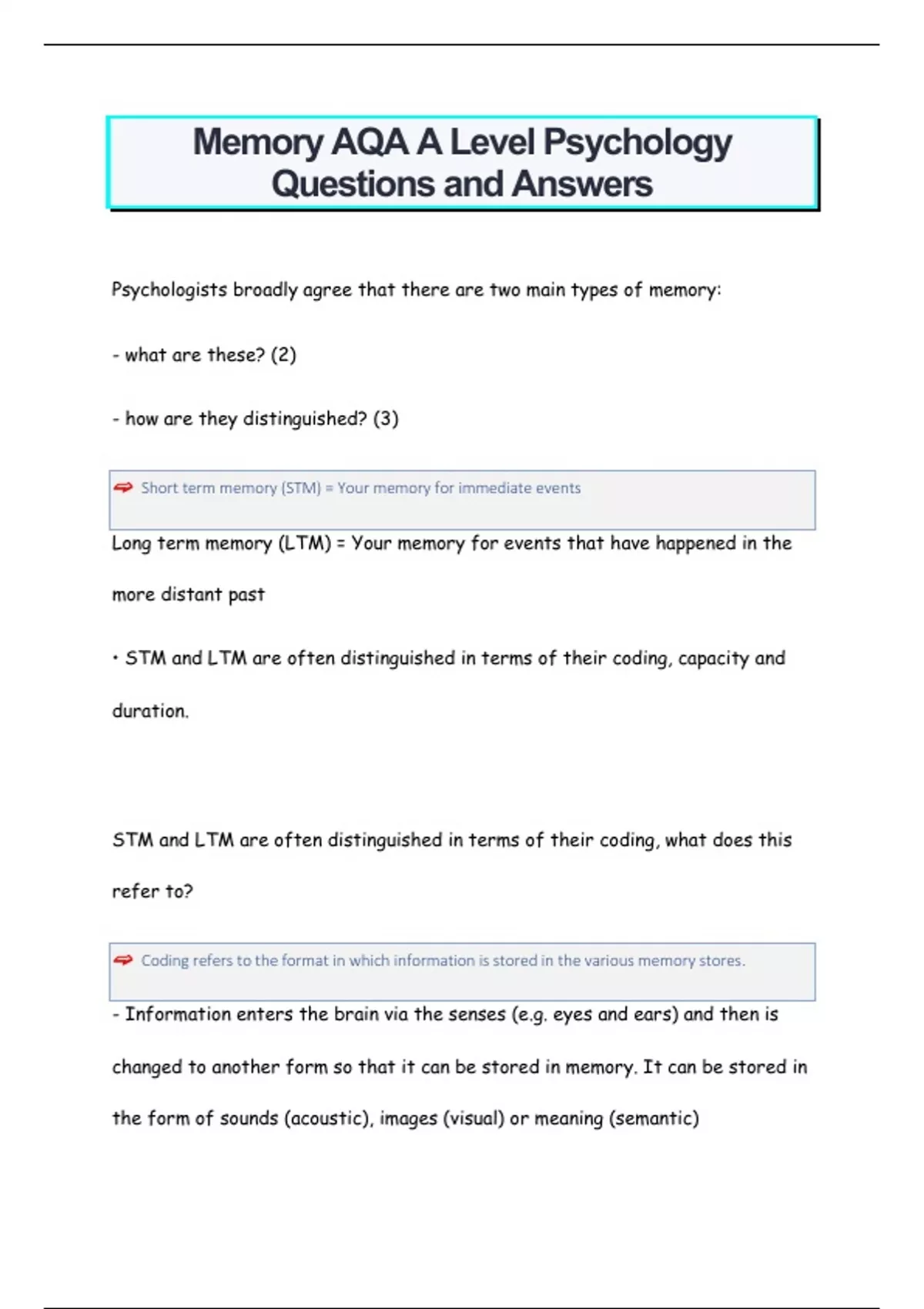 Memory AQA A Level Psychology Questions and Answers

Psychologists broadly agree that there are two main types of memory:

- what are these? (2)

- how are they distinguished? (3)

Short term memory (STM) = Your memory for immediate events

Long term memory (LTM) = Your memory for events that have happened in the more distant past

• STM and LTM are often distinguished in terms of their coding, capacity and duration.

STM and LTM are often distinguished in terms of their coding, what does this refer to?

Coding refers to the format in which information is stored in the various memory stores.

- Information enters the brain via the senses (e.g. eyes and ears) and then is changed to another form so that it can be stored in memory. It can be stored in the form of sounds (acoustic), images (visual) or meaning (semantic)